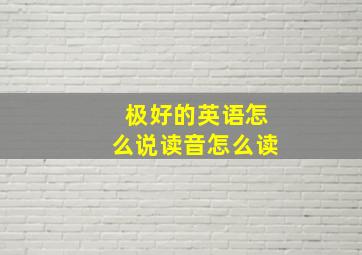 极好的英语怎么说读音怎么读